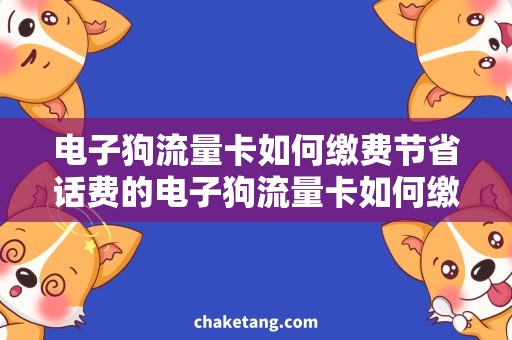 电子狗流量卡如何缴费节省话费的电子狗流量卡如何缴

chaketang.com